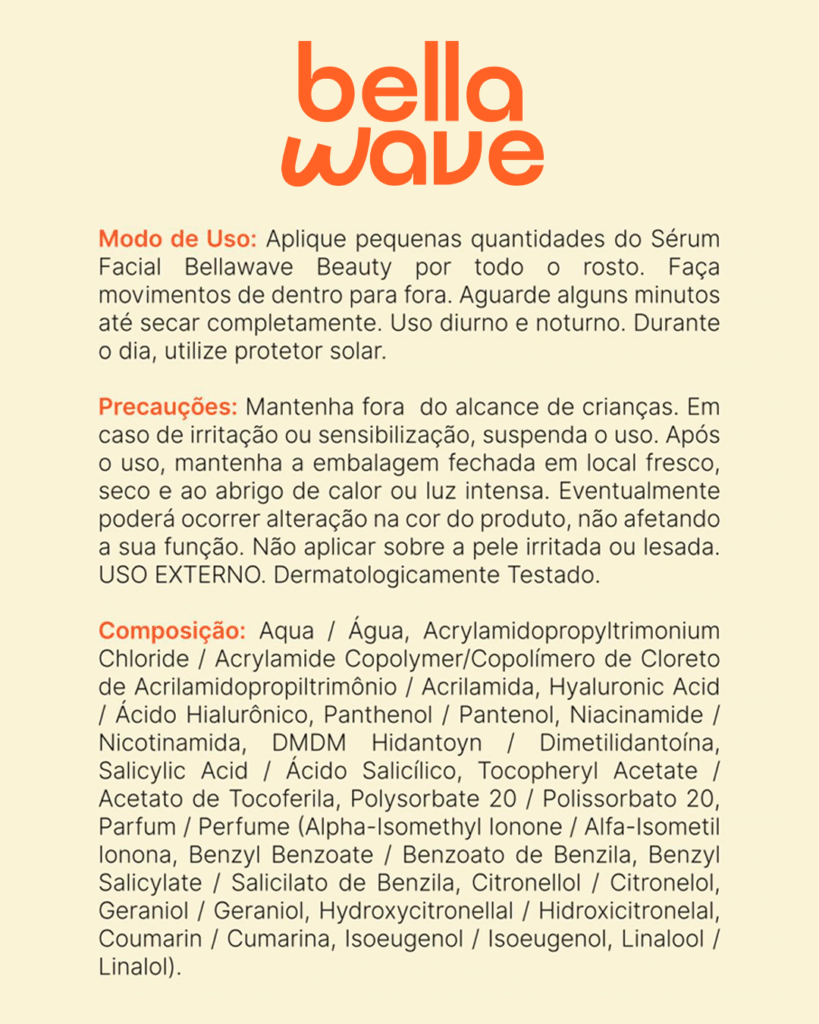 bella wave

Modo de Uso: Aplique pequenas quantidades do Sérum Facial Bellawave Beauty por todo o rosto. Faça movimentos de dentro para fora. Aguarde alguns minutos até secar completamente. Uso diurno e noturno. Durante o dia, utilize protetor solar.

Precauções: Mantenha fora do alcance de crianças. Em caso de irritação ou sensibilização, suspenda o uso. Após o uso, mantenha a embalagem fechada em local fresco, seco e ao abrigo de calor ou luz intensa. Eventualmente poderá ocorrer alteração na cor do produto, não afetando a sua função. Não aplicar sobre a pele irritada ou lesada. USO EXTERNO. Dermatologicamente Testado.

Composição: Aqua / Água, Acrylamidopropyltrimonium Chloride / Acrylamide Copolymer/Copolímero de Cloreto de Acrilamidopropiltrimônio / Acrilamida, Hyaluronic Acid / Ácido Hialurônico, Panthenol / Pantenol, Niacinamide / Nicotinamida, DMDM Hidantoyn / Dimetilidantoína, Salicylic Acid / Ácido Salicílico, Tocopheryl Acetate / Acetato de Tocoferila, Polysorbate 20 / Polissorbato 20, Parfum / Perfume (Alpha-Isomethyl Ionone / Alfa-Isometil Ionona, Benzyl Benzoate / Benzoato de Benzila, Benzyl Salicylate / Salicilato de Benzila, Citronellol / Citronelol, Geraniol / Geraniol, Hydroxycitronellal / Hidroxicitronelal, Coumarin / Cumarina, Isoeugenol / Isoeugenol, Linalool / Linalol).